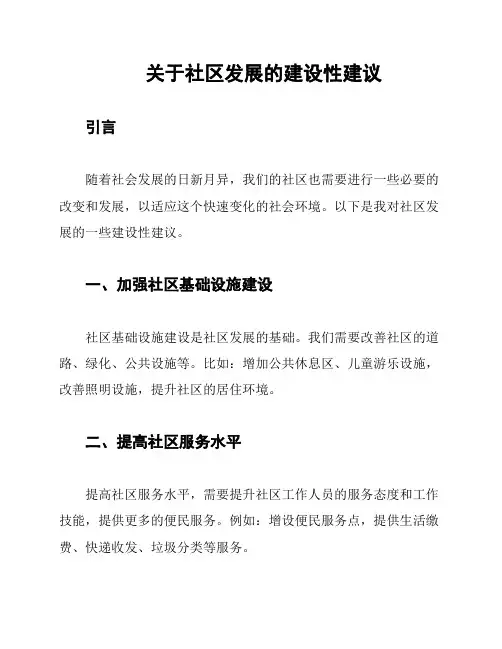 关于社区发展的建设性建议

引言

随着社会发展的日新月异，我们的社区也需要进行一些必要的改变和发展，以适应这个快速变化的社会环境。以下是我对社区发展的一些建设性建议。

一、加强社区基础设施建设

社区基础设施建设是社区发展的基础。我们需要改善社区的道路、绿化、公共设施等。比如：增加公共休息区、儿童游乐设施，改善照明设施，提升社区的居住环境。

二、提高社区服务水平

提高社区服务水平，需要提升社区工作人员的服务态度和工作技能，提供更多的便民服务。例如：增设便民服务点，提供生活缴费、快递收发、垃圾分类等服务。